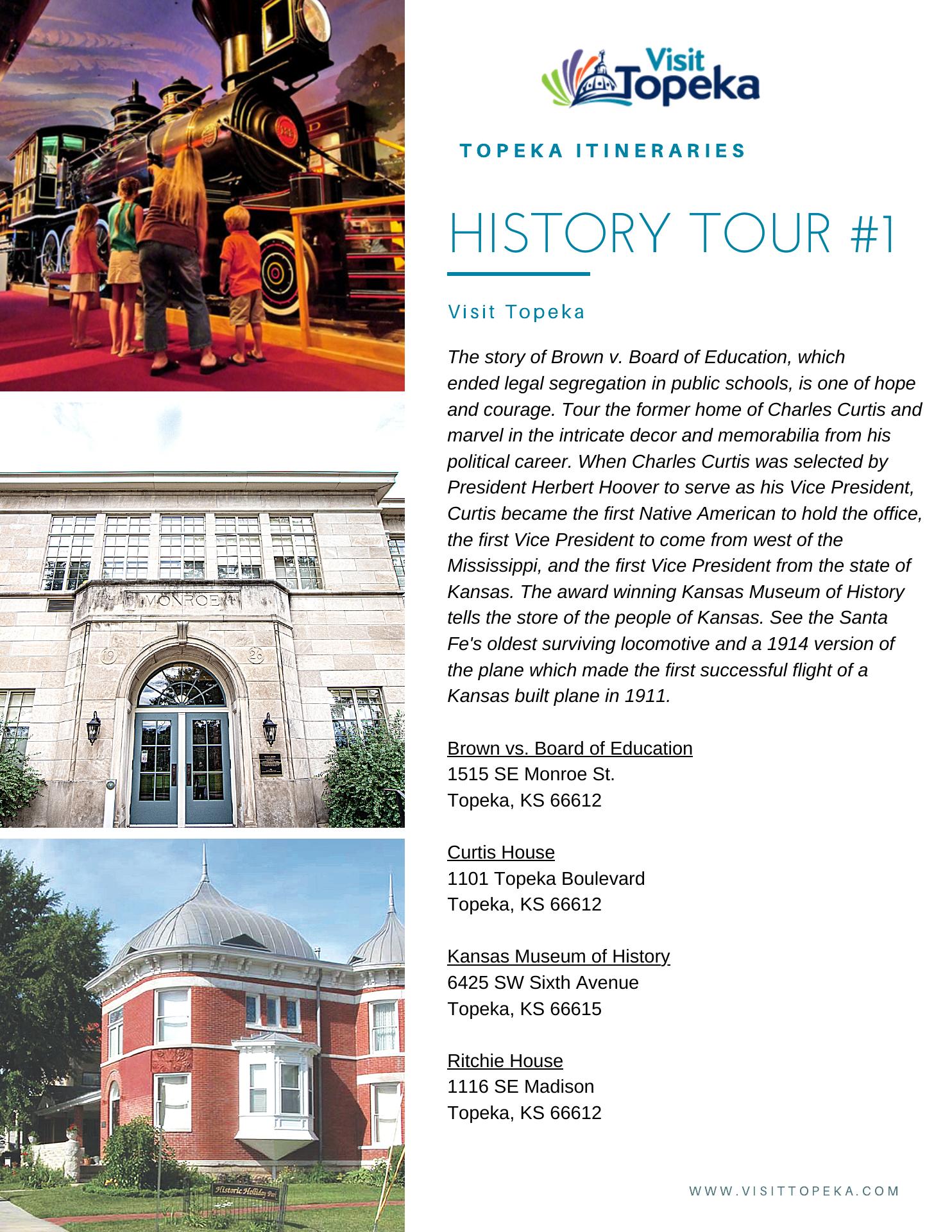 MONROE

19 26

Historic Holliday Park

Visit Topeka

TOPEKA ITINERARIES

HISTORY TOUR #1

Visit Topeka

The story of Brown v. Board of Education, which ended legal segregation in public schools, is one of hope and courage. Tour the former home of Charles Curtis and marvel in the intricate decor and memorabilia from his political career. When Charles Curtis was selected by President Herbert Hoover to serve as his Vice President, Curtis became the first Native American to hold the office, the first Vice President to come from west of the Mississippi, and the first Vice President from the state of Kansas. The award winning Kansas Museum of History tells the store of the people of Kansas. See the Santa Fe's oldest surviving locomotive and a 1914 version of the plane which made the first successful flight of a Kansas built plane in 1911.

Brown vs. Board of Education
1515 SE Monroe St.
Topeka, KS 66612

Curtis House
1101 Topeka Boulevard
Topeka, KS 66612

Kansas Museum of History
6425 SW Sixth Avenue
Topeka, KS 66615

Ritchie House
1116 SE Madison
Topeka, KS 66612

WWW.VISITTOPEKA.COM